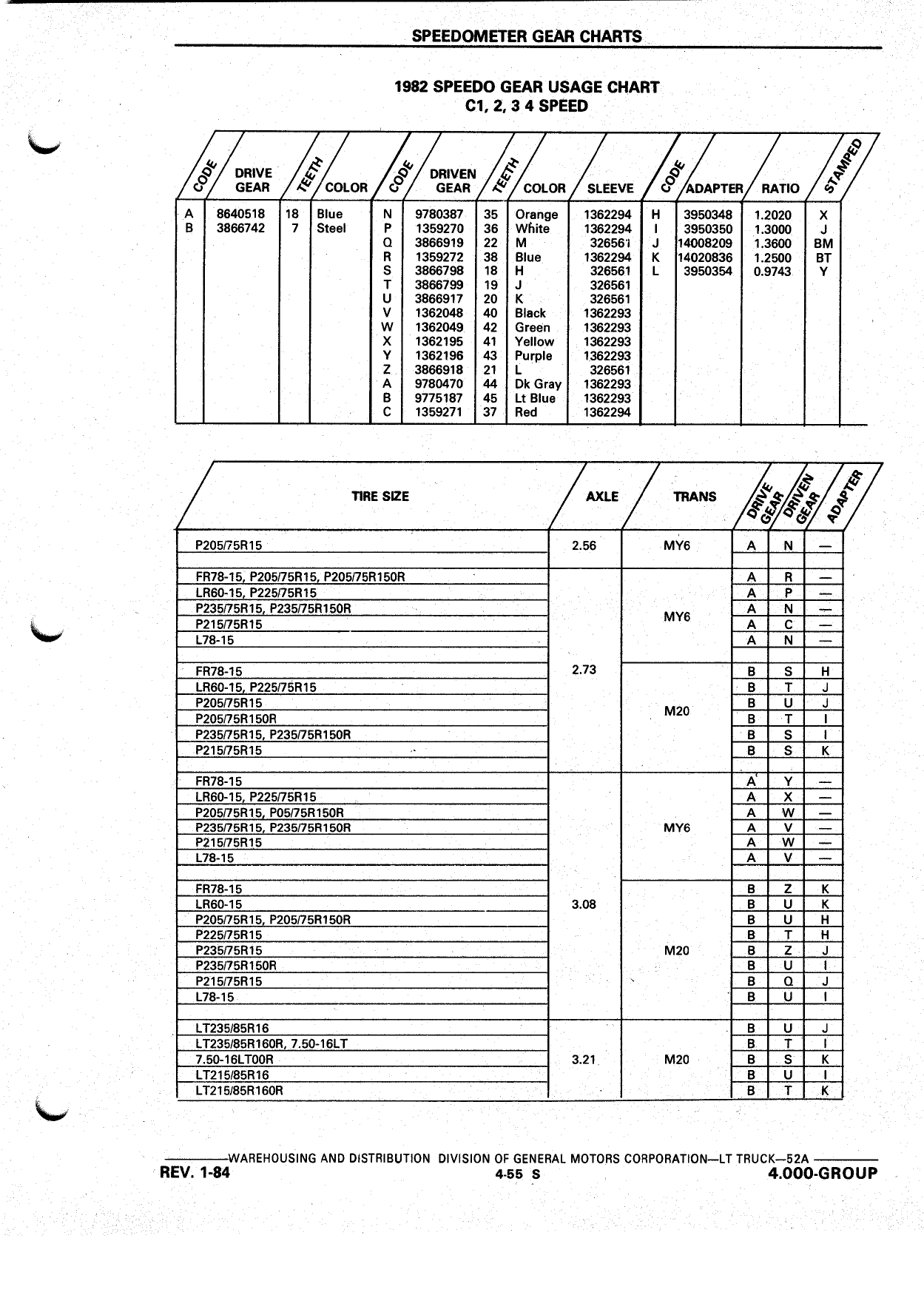 SPEEDOMETER GEAR CHARTS

1982 SPEEDO GEAR USAGE CHART
C1, 2, 3 4 SPEED

| CODE | DRIVE GEAR | TEETH | COLOR | CODE | DRIVEN GEAR | TEETH | COLOR | SLEEVE | CODE | ADAPTER | RATIO | STAMPED |
|---|---|---|---|---|---|---|---|---|---|---|---|---|
| A | 8640518 | 18 | Blue | N | 9780387 | 35 | Orange | 1362294 | H | 3950348 | 1.2020 | X |
| B | 3866742 | 7 | Steel | P | 1359270 | 36 | White | 1362294 | I | 3950350 | 1.3000 | J |
| | | | | Q | 3866919 | 22 | M | 326561 | J | 14008209 | 1.3600 | BM |
| | | | | R | 1359272 | 38 | Blue | 1362294 | K | 14020836 | 1.2500 | BT |
| | | | | S | 3866798 | 18 | H | 326561 | L | 3950354 | 0.9743 | Y |
| | | | | T | 3866799 | 19 | J | 326561 | | | | |
| | | | | U | 3866917 | 20 | K | 326561 | | | | |
| | | | | V | 1362048 | 40 | Black | 1362293 | | | | |
| | | | | W | 1362049 | 42 | Green | 1362293 | | | | |
| | | | | X | 1362195 | 41 | Yellow | 1362293 | | | | |
| | | | | Y | 1362196 | 43 | Purple | 1362293 | | | | |
| | | | | Z | 3866918 | 21 | L | 326561 | | | | |
| | | | | A | 9780470 | 44 | Dk Gray | 1362293 | | | | |
| | | | | B | 9775187 | 45 | Lt Blue | 1362293 | | | | |
| | | | | C | 1359271 | 37 | Red | 1362294 | | | | |

| TIRE SIZE | AXLE | TRANS | DRIVE GEAR | DRIVEN GEAR | ADAPTER |
|---|---|---|---|---|---|
| P205/75R15 | 2.56 | MY6 | A | N | — |
| FR78-15, P205/75R15, P205/75R150R | 2.73 | MY6 | A | R | — |
| LR60-15, P225/75R15 | | | A | P | — |
| P235/75R15, P235/75R150R | | | A | N | — |
| P215/75R15 | | | A | C | — |
| L78-15 | | | A | N | — |
| FR78-15 | | M20 | B | S | H |
| LR60-15, P225/75R15 | | | B | T | J |
| P205/75R15 | | | B | U | J |
| P205/75R150R | | | B | T | I |
| P235/75R15, P235/75R150R | | | B | S | I |
| P215/75R15 | | | B | S | K |
| FR78-15 | 3.08 | MY6 | A | Y | — |
| LR60-15, P225/75R15 | | | A | X | — |
| P205/75R15, P05/75R150R | | | A | W | — |
| P235/75R15, P235/75R150R | | | A | V | — |
| P215/75R15 | | | A | W | — |
| L78-15 | | | A | V | — |
| FR78-15 | | M20 | B | Z | K |
| LR60-15 | | | B | U | K |
| P205/75R15, P205/75R150R | | | B | U | H |
| P225/75R15 | | | B | T | H |
| P235/75R15 | | | B | Z | J |
| P235/75R150R | | | B | U | I |
| P215/75R15 | | | B | Q | J |
| L78-15 | | | B | U | I |
| LT235/85R16 | 3.21 | M20 | B | U | J |
| LT235/85R160R, 7.50-16LT | | | B | T | I |
| 7.50-16LT00R | | | B | S | K |
| LT215/85R16 | | | B | U | I |
| LT215/85R160R | | | B | T | K |

WAREHOUSING AND DISTRIBUTION DIVISION OF GENERAL MOTORS CORPORATION—LT TRUCK—52A
REV. 1-84
4-55 S
4.000-GROUP